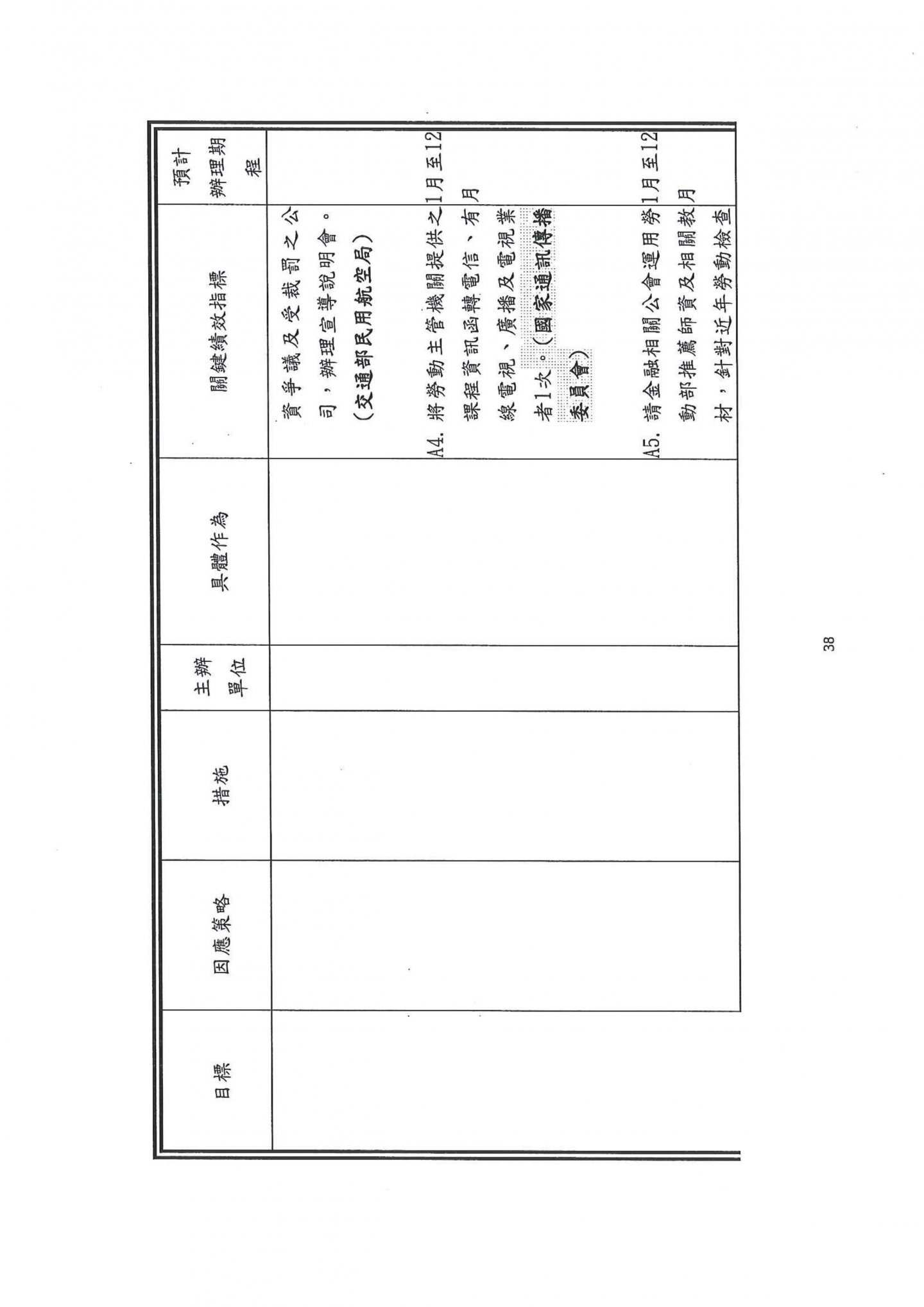 | 目標 | 因應策略 | 措施 | 主辦單位 | 具體作為 | 關鍵績效指標 | 預計辦理期程 |
|---|---|---|---|---|---|---|
| | | | | | 資爭議及受裁罰之公司，辦理宣導說明會。(交通部民用航空局) | |
| | | | | | A4. 將勞動主管機關提供之課程資訊函轉電信、有線電視、廣播及電視業者1次。(國家通訊傳播委員會) | 1月至12月 |
| | | | | | A5. 請金融相關公會運用勞動部推薦師資及相關教材，針對近年勞動檢查 | 1月至12月 |

38